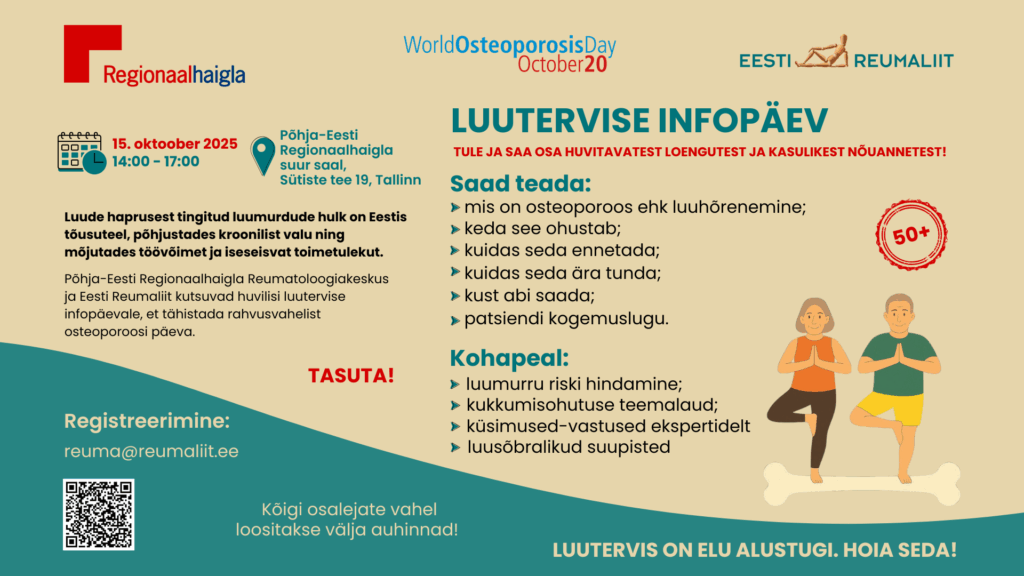 Regionaalhaigla

WorldOsteoporosisDay October20

EESTI REUMALIIT

15. oktoober 2025
14:00 - 17:00

Põhja-Eesti Regionaalhaigla suur saal, Sütiste tee 19, Tallinn

Luude haprusest tingitud luumurdude hulk on Eestis tõusuteel, põhjustades kroonilist valu ning mõjutades töövõimet ja iseseisvat toimetulekut.

Põhja-Eesti Regionaalhaigla Reumatoloogiakeskus ja Eesti Reumaliit kutsuvad huvilisi luutervise infopäevale, et tähistada rahvusvahelist osteoporoosi päeva.

TASUTA!

Registreerimine:

reuma@reumaliit.ee

Kõigi osalejate vahel loositakse välja auhinnad!

LUUTERVISE INFOPÄEV

TULE JA SAA OSA HUVITAVATEST LOENGUTEST JA KASULIKEST NÕUANNETEST!

Saad teada:
mis on osteoporoos ehk luuhõrenemine;
keda see ohustab;
kuidas seda ennetada;
kuidas seda ära tunda;
kust abi saada;
patsiendi kogemuslugu.

50+

Kohapeal:
luumurru riski hindamine;
kukkumisohutuse teemalaud;
küsimused-vastused ekspertidelt
luusõbralikud suupisted

LUUTERVIS ON ELU ALUSTUGI. HOIA SEDA!